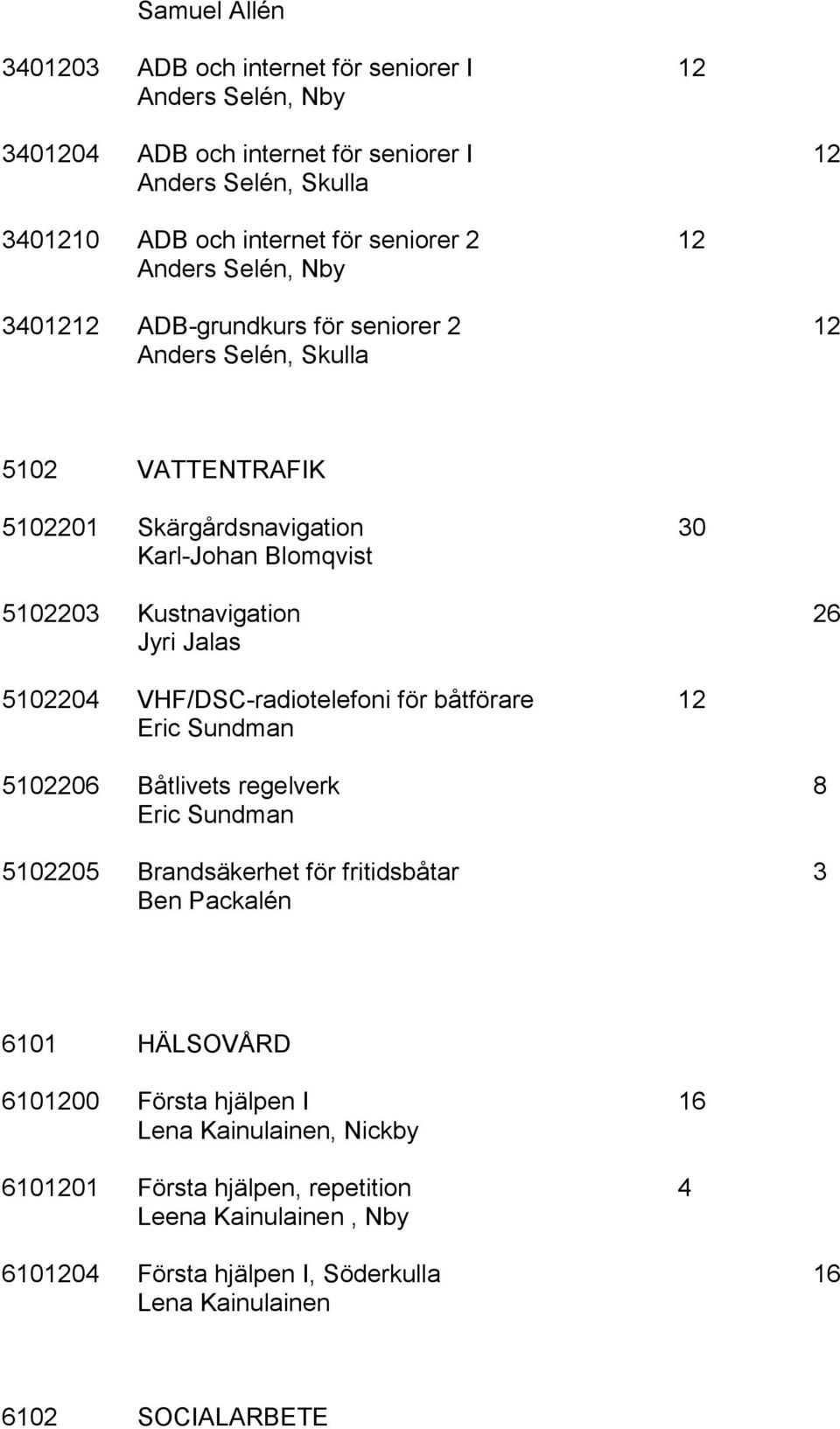 Samuel Allén

3401203 ADB och internet för seniorer I 12
Anders Selén, Nby

3401204 ADB och internet för seniorer I 12
Anders Selén, Skulla

3401210 ADB och internet för seniorer 2 12
Anders Selén, Nby

3401212 ADB-grundkurs för seniorer 2 12
Anders Selén, Skulla

5102 VATTENTRAFIK

5102201 Skärgårdsnavigation 30
Karl-Johan Blomqvist

5102203 Kustnavigation 26
Jyri Jalas

5102204 VHF/DSC-radiotelefoni för båtförare 12
Eric Sundman

5102206 Båtlivets regelverk 8
Eric Sundman

5102205 Brandsäkerhet för fritidsbåtar 3
Ben Packalén

6101 HÄLSOVÅRD

6101200 Första hjälpen I 16
Lena Kainulainen, Nickby

6101201 Första hjälpen, repetition 4
Leena Kainulainen , Nby

6101204 Första hjälpen I, Söderkulla 16
Lena Kainulainen

6102 SOCIALARBETE